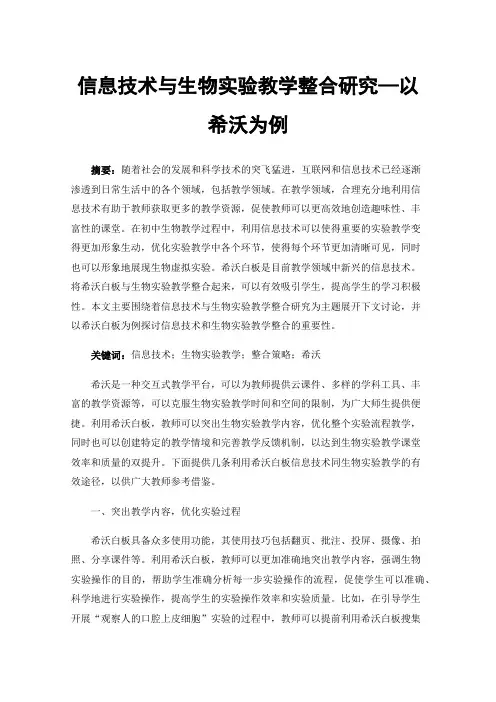 信息技术与生物实验教学整合研究—以希沃为例

摘要：随着社会的发展和科学技术的突飞猛进，互联网和信息技术已经逐渐渗透到日常生活中的各个领域，包括教学领域。在教学领域，合理充分地利用信息技术有助于教师获取更多的教学资源，促使教师可以更高效地创造趣味性、丰富性的课堂。在初中生物教学过程中，利用信息技术可以使得重要的实验教学变得更加形象生动，优化实验教学中各个环节，使得每个环节更加清晰可见，同时也可以形象地展现生物虚拟实验。希沃白板是目前教学领域中新兴的信息技术。将希沃白板与生物实验教学整合起来，可以有效吸引学生，提高学生的学习积极性。本文主要围绕着信息技术与生物实验教学整合研究为主题展开下文讨论，并以希沃白板为例探讨信息技术和生物实验教学整合的重要性。

关键词：信息技术；生物实验教学；整合策略；希沃

希沃是一种交互式教学平台，可以为教师提供云课件、多样的学科工具、丰富的教学资源等，可以克服生物实验教学时间和空间的限制，为广大师生提供便捷。利用希沃白板，教师可以突出生物实验教学内容，优化整个实验流程教学，同时也可以创建特定的教学情境和完善教学反馈机制，以达到生物实验教学课堂效率和质量的双提升。下面提供几条利用希沃白板信息技术同生物实验教学的有效途径，以供广大教师参考借鉴。

一、突出教学内容，优化实验过程

希沃白板具备众多使用功能，其使用技巧包括翻页、批注、投屏、摄像、拍照、分享课件等。利用希沃白板，教师可以更加准确地突出教学内容，强调生物实验操作的目的，帮助学生准确分析每一步实验操作的流程，促使学生可以准确、科学地进行实验操作，提高学生的实验操作效率和实验质量。比如，在引导学生开展“观察人的口腔上皮细胞”实验的过程中，教师可以提前利用希沃白板搜集